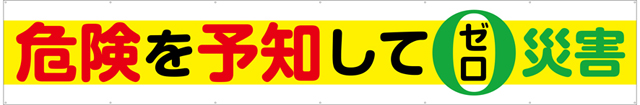 危険を予知して ゼロ 災害